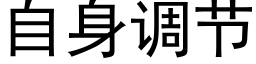 自身调节